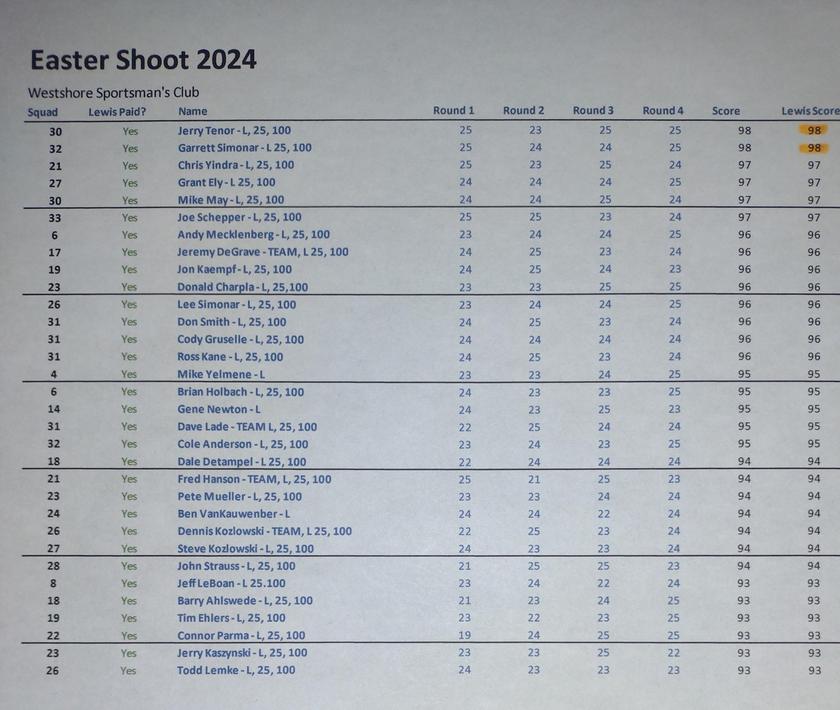 Easter Shoot 2024

Westshore Sportsman's Club

| Squad | Lewis Paid? | Name | Round 1 | Round 2 | Round 3 | Round 4 | Score | Lewis Score |
|---|---|---|---|---|---|---|---|---|
| 30 | Yes | Jerry Tenor - L, 25, 100 | 25 | 23 | 25 | 25 | 98 | 98 |
| 32 | Yes | Garrett Simonar - L 25, 100 | 25 | 24 | 24 | 25 | 98 | 98 |
| 21 | Yes | Chris Yindra - L, 25, 100 | 25 | 23 | 25 | 24 | 97 | 97 |
| 27 | Yes | Grant Ely - L 25, 100 | 24 | 24 | 24 | 25 | 97 | 97 |
| 30 | Yes | Mike May - L, 25, 100 | 24 | 24 | 25 | 24 | 97 | 97 |
| 33 | Yes | Joe Schepper - L, 25, 100 | 25 | 25 | 23 | 24 | 97 | 97 |
| 6 | Yes | Andy Mecklenberg - L, 25, 100 | 23 | 24 | 24 | 25 | 96 | 96 |
| 17 | Yes | Jeremy DeGrave - TEAM, L 25, 100 | 24 | 25 | 23 | 24 | 96 | 96 |
| 19 | Yes | Jon Kaempf - L, 25, 100 | 24 | 25 | 24 | 23 | 96 | 96 |
| 23 | Yes | Donald Charpla - L, 25,100 | 23 | 23 | 25 | 25 | 96 | 96 |
| 26 | Yes | Lee Simonar - L, 25, 100 | 23 | 24 | 24 | 25 | 96 | 96 |
| 31 | Yes | Don Smith - L, 25, 100 | 24 | 25 | 23 | 24 | 96 | 96 |
| 31 | Yes | Cody Gruselle - L, 25, 100 | 24 | 24 | 24 | 24 | 96 | 96 |
| 31 | Yes | Ross Kane - L, 25, 100 | 24 | 25 | 23 | 24 | 96 | 96 |
| 4 | Yes | Mike Yelmene - L | 23 | 23 | 24 | 25 | 95 | 95 |
| 6 | Yes | Brian Holbach - L, 25, 100 | 24 | 23 | 23 | 25 | 95 | 95 |
| 14 | Yes | Gene Newton - L | 24 | 23 | 25 | 23 | 95 | 95 |
| 31 | Yes | Dave Lade - TEAM L, 25, 100 | 22 | 25 | 24 | 24 | 95 | 95 |
| 32 | Yes | Cole Anderson - L, 25, 100 | 23 | 24 | 23 | 25 | 95 | 95 |
| 18 | Yes | Dale Detampel - L 25, 100 | 22 | 24 | 24 | 24 | 94 | 94 |
| 21 | Yes | Fred Hanson - TEAM, L, 25, 100 | 25 | 21 | 25 | 23 | 94 | 94 |
| 23 | Yes | Pete Mueller - L, 25, 100 | 23 | 23 | 24 | 24 | 94 | 94 |
| 24 | Yes | Ben VanKauwenber - L | 24 | 24 | 22 | 24 | 94 | 94 |
| 26 | Yes | Dennis Kozlowski - TEAM, L 25, 100 | 22 | 25 | 23 | 24 | 94 | 94 |
| 27 | Yes | Steve Kozlowski - L, 25, 100 | 24 | 23 | 23 | 24 | 94 | 94 |
| 28 | Yes | John Strauss - L, 25, 100 | 21 | 25 | 25 | 23 | 94 | 94 |
| 8 | Yes | Jeff LeBoan - L 25.100 | 23 | 24 | 22 | 24 | 93 | 93 |
| 18 | Yes | Barry Ahlswede - L, 25, 100 | 21 | 23 | 24 | 25 | 93 | 93 |
| 19 | Yes | Tim Ehlers - L, 25, 100 | 23 | 22 | 23 | 25 | 93 | 93 |
| 22 | Yes | Connor Parma - L, 25, 100 | 19 | 24 | 25 | 25 | 93 | 93 |
| 23 | Yes | Jerry Kaszynski - L, 25, 100 | 23 | 23 | 25 | 22 | 93 | 93 |
| 26 | Yes | Todd Lemke - L, 25, 100 | 24 | 23 | 23 | 23 | 93 | 93 |